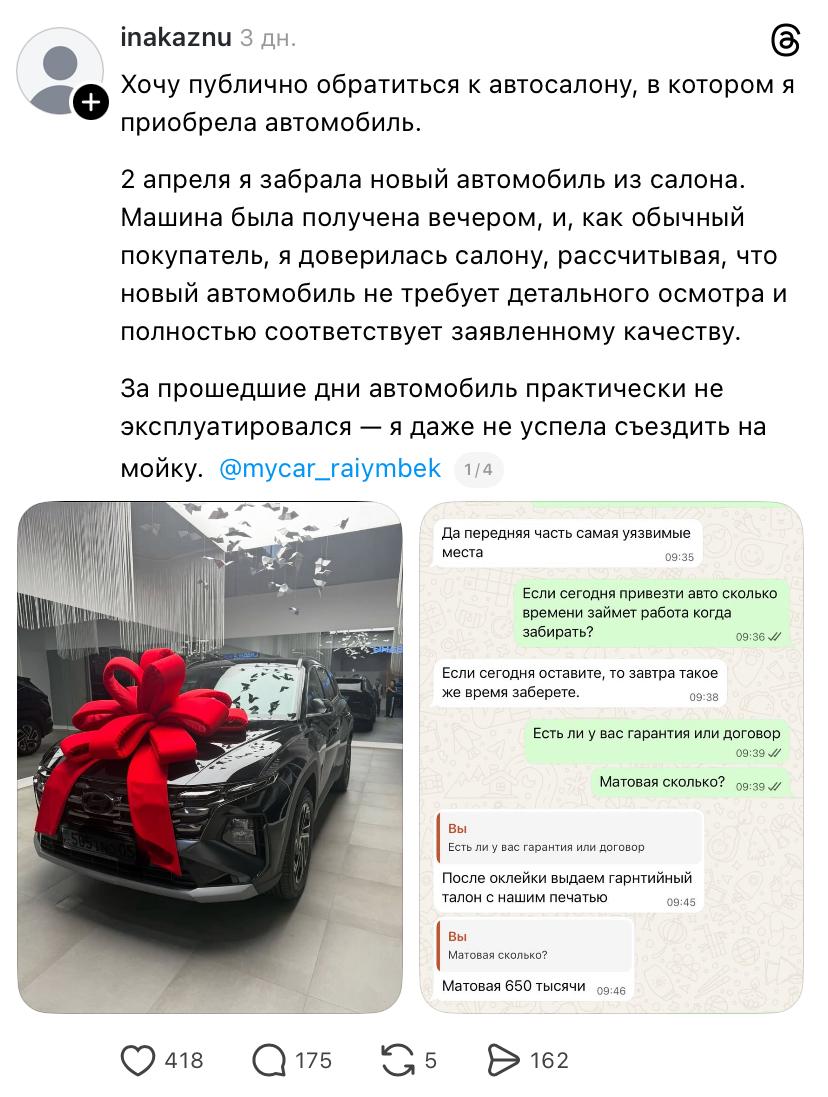 inakaznu 3 дн.

Хочу публично обратиться к автосалону, в котором я приобрела автомобиль.

2 апреля я забрала новый автомобиль из салона. Машина была получена вечером, и, как обычный покупатель, я доверилась салону, рассчитывая, что новый автомобиль не требует детального осмотра и полностью соответствует заявленному качеству.

За прошедшие дни автомобиль практически не эксплуатировался — я даже не успела съездить на мойку. @mycar_raiymbek 1/4

Да передняя часть самая уязвимые места 09:35

Если сегодня привезти авто сколько времени займет работа когда забирать? 09:36

Если сегодня оставите, то завтра такое же время заберете. 09:38

Есть ли у вас гарантия или договор 09:39

Матовая сколько? 09:39

Вы
Есть ли у вас гарантия или договор

После оклейки выдаем гарнтийный талон с нашим печатью 09:45

Вы
Матовая сколько?

Матовая 650 тысячи 09:46

418 175 5 162